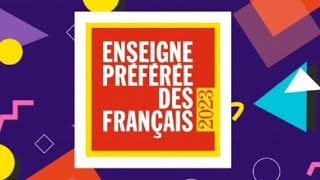 ENSEIGNE
PRÉFÉRÉE
DES
FRANÇAIS
2023